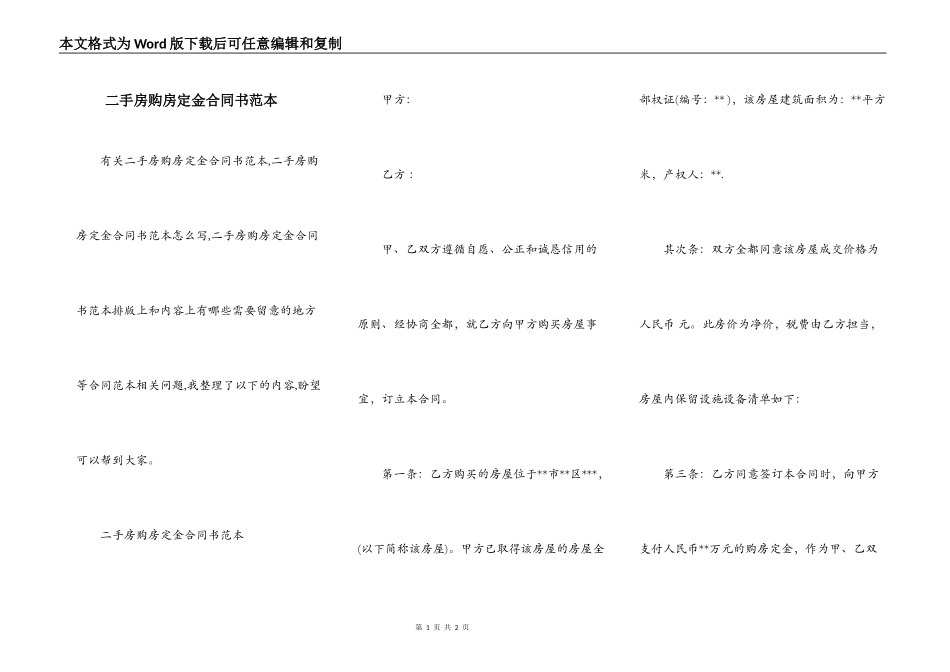 本文格式为Word版下载后可任意编辑和复制

二手房购房定金合同书范本

有关二手房购房定金合同书范本,二手房购房定金合同书范本怎么写,二手房购房定金合同书范本排版上和内容上有哪些需要留意的地方等合同范本相关问题,我整理了以下的内容,盼望可以帮到大家。

二手房购房定金合同书范本

甲方:

乙方:

甲、乙双方遵循自愿、公正和诚恳信用的原则、经协商全都,就乙方向甲方购买房屋事宜,订立本合同。

第一条:乙方购买的房屋位于**市**区***,(以下简称该房屋)。甲方已取得该房屋的房屋全部权证(编号:**),该房屋建筑面积为:**平方米,产权人:**.

其次条:双方全都同意该房屋成交价格为人民币 元。此房价为净价,税费由乙方担当,房屋内保留设施设备清单如下:

第三条:乙方同意签订本合同时,向甲方支付人民币**万元的购房定金,作为甲、乙双

第 1 页 共 2 页